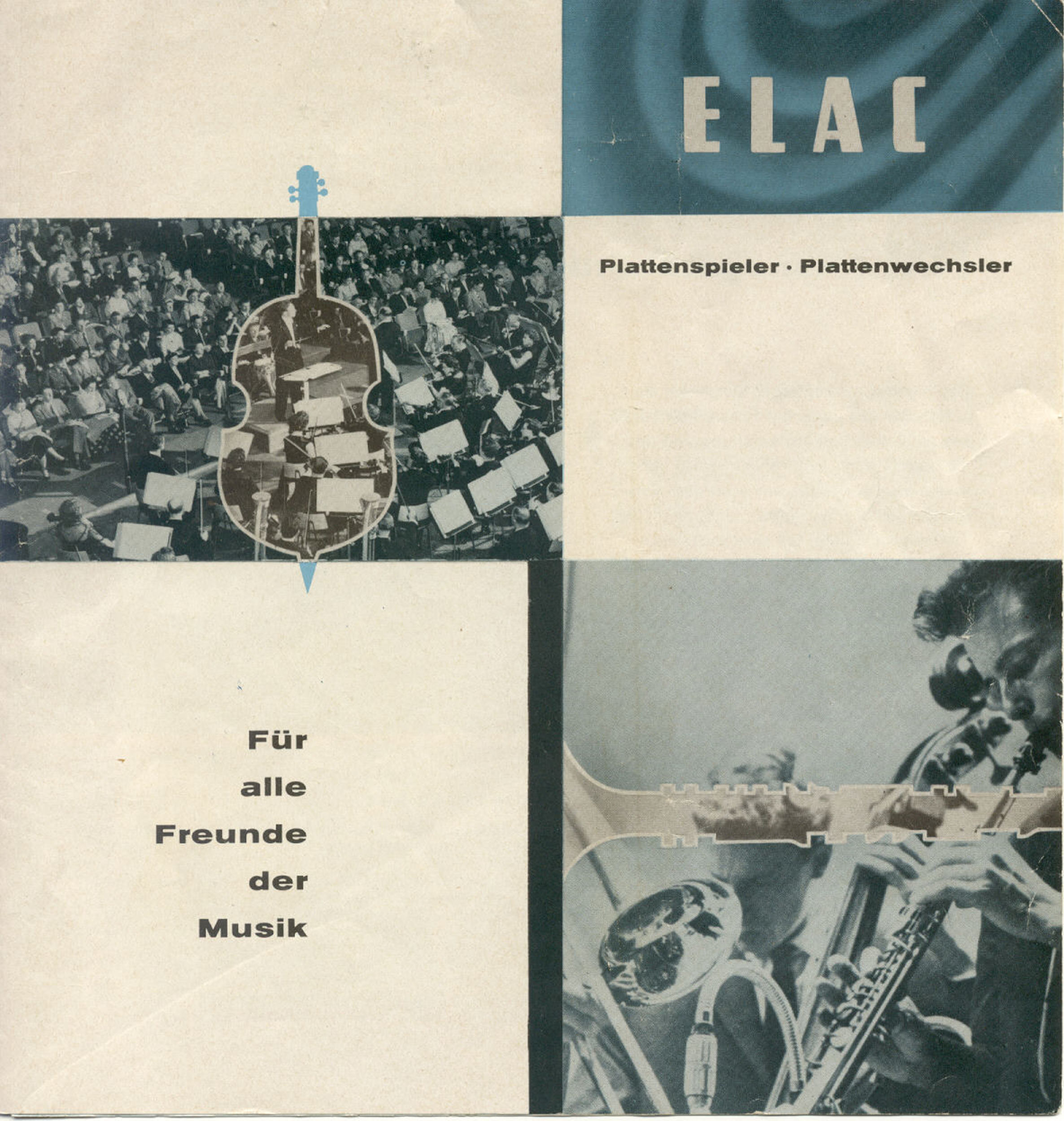 ELAC

Plattenspieler · Plattenwechsler

Für
alle
Freunde
der
Musik